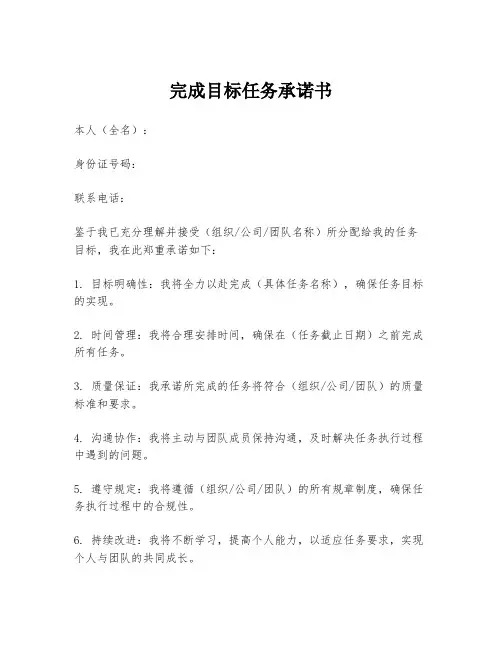 完成目标任务承诺书

本人（全名）：

身份证号码：

联系电话：

鉴于我已充分理解并接受（组织/公司/团队名称）所分配给我的任务目标，我在此郑重承诺如下：

1. 目标明确性：我将全力以赴完成（具体任务名称），确保任务目标的实现。

2. 时间管理：我将合理安排时间，确保在（任务截止日期）之前完成所有任务。

3. 质量保证：我承诺所完成的任务将符合（组织/公司/团队）的质量标准和要求。

4. 沟通协作：我将主动与团队成员保持沟通，及时解决任务执行过程中遇到的问题。

5. 遵守规定：我将遵循（组织/公司/团队）的所有规章制度，确保任务执行过程中的合规性。

6. 持续改进：我将不断学习，提高个人能力，以适应任务要求，实现个人与团队的共同成长。